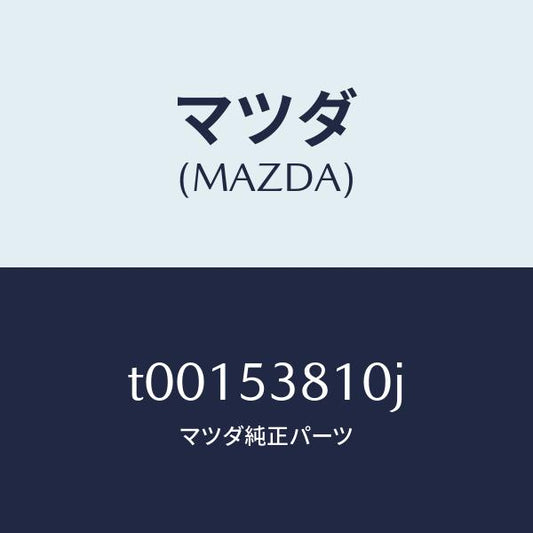 マツダ
(MAZDA)

t00153810j
マツダ純正パーツ